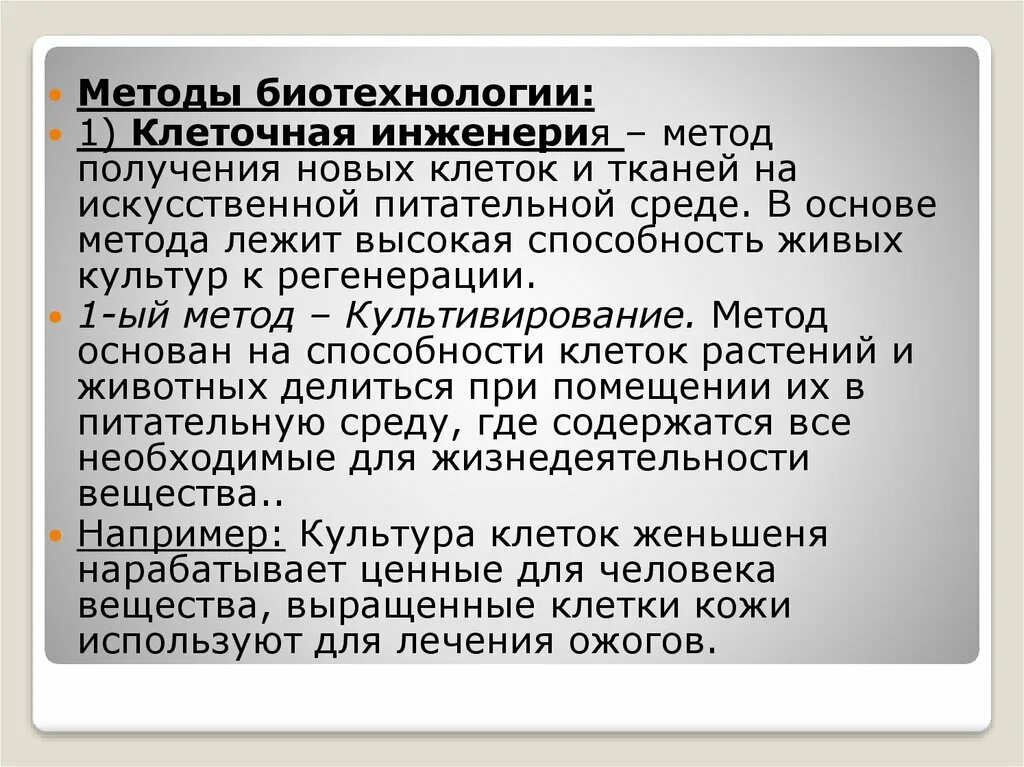 Методы биотехнологии:

1) Клеточная инженерия – метод получения новых клеток и тканей на искусственной питательной среде. В основе метода лежит высокая способность живых культур к регенерации.

1-ый метод – Культивирование. Метод основан на способности клеток растений и животных делиться при помещении их в питательную среду, где содержатся все необходимые для жизнедеятельности вещества..

Например: Культура клеток женьшеня нарабатывает ценные для человека вещества, выращенные клетки кожи используют для лечения ожогов.